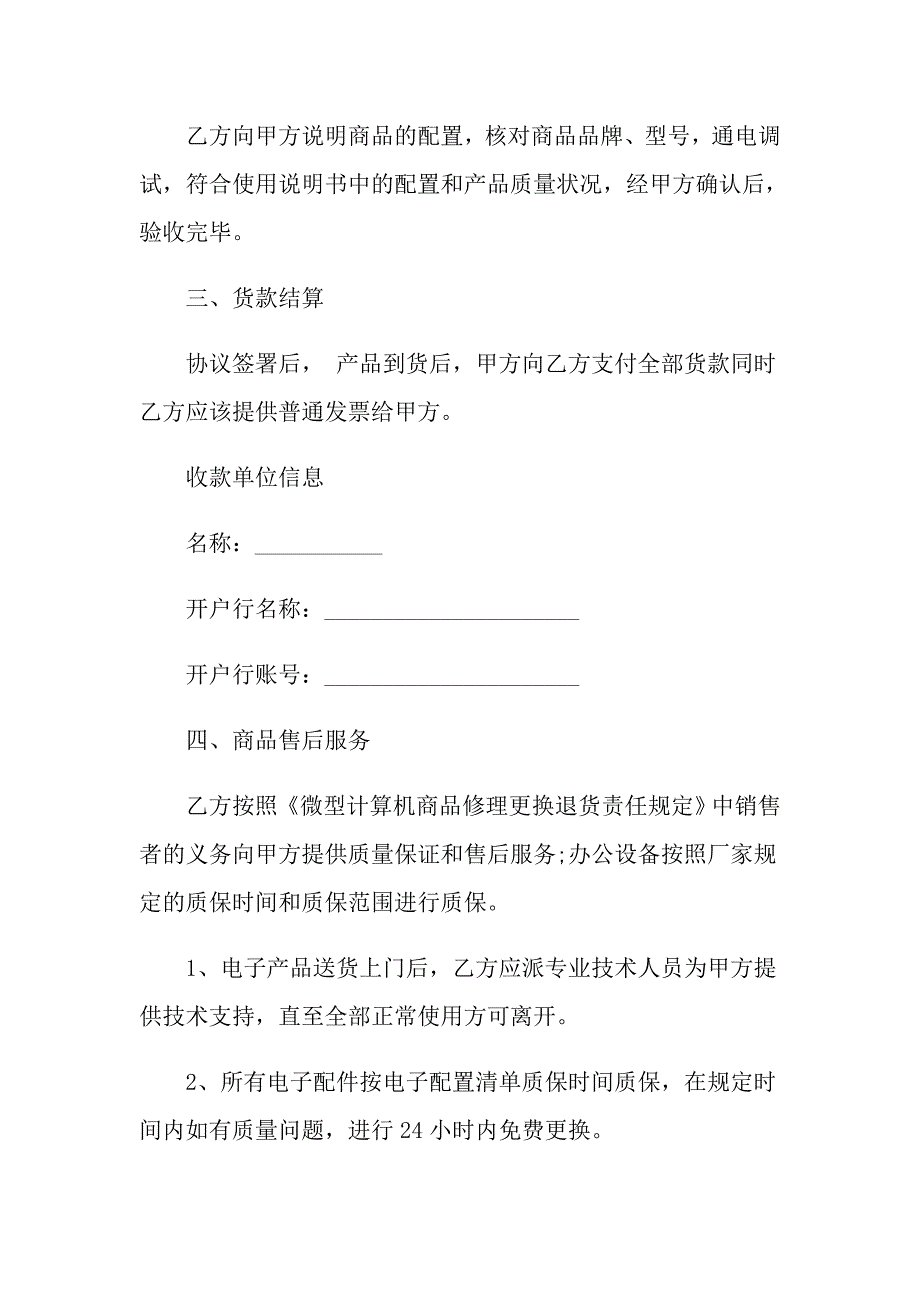 乙方向甲方说明商品的配置，核对商品品牌、型号，通电调试，符合使用说明书中的配置和产品质量状况，经甲方确认后，验收完毕。

三、货款结算

协议签署后， 产品到货后，甲方向乙方支付全部货款同时乙方应该提供普通发票给甲方。

收款单位信息

名称：___________

开户行名称：______________________

开户行账号：______________________

四、商品售后服务

乙方按照《微型计算机商品修理更换退货责任规定》中销售者的义务向甲方提供质量保证和售后服务;办公设备按照厂家规定的质保时间和质保范围进行质保。

1、电子产品送货上门后，乙方应派专业技术人员为甲方提供技术支持，直至全部正常使用方可离开。

2、所有电子配件按电子配置清单质保时间质保，在规定时间内如有质量问题，进行 24 小时内免费更换。